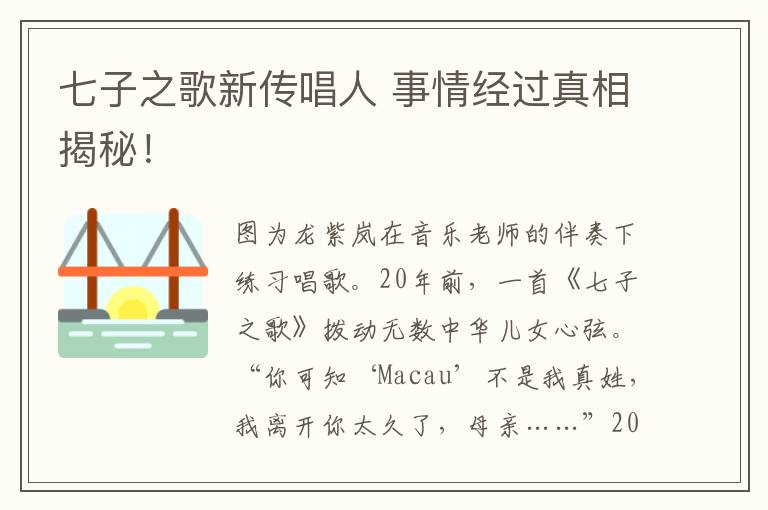 七子之歌新传唱人 事情经过真相揭秘！

图为龙紫岚在音乐老师的伴奏下练习唱歌。20年前，一首《七子之歌》拨动无数中华儿女心弦。“你可知‘Macau’不是我真姓，我离开你太久了，母亲……”20